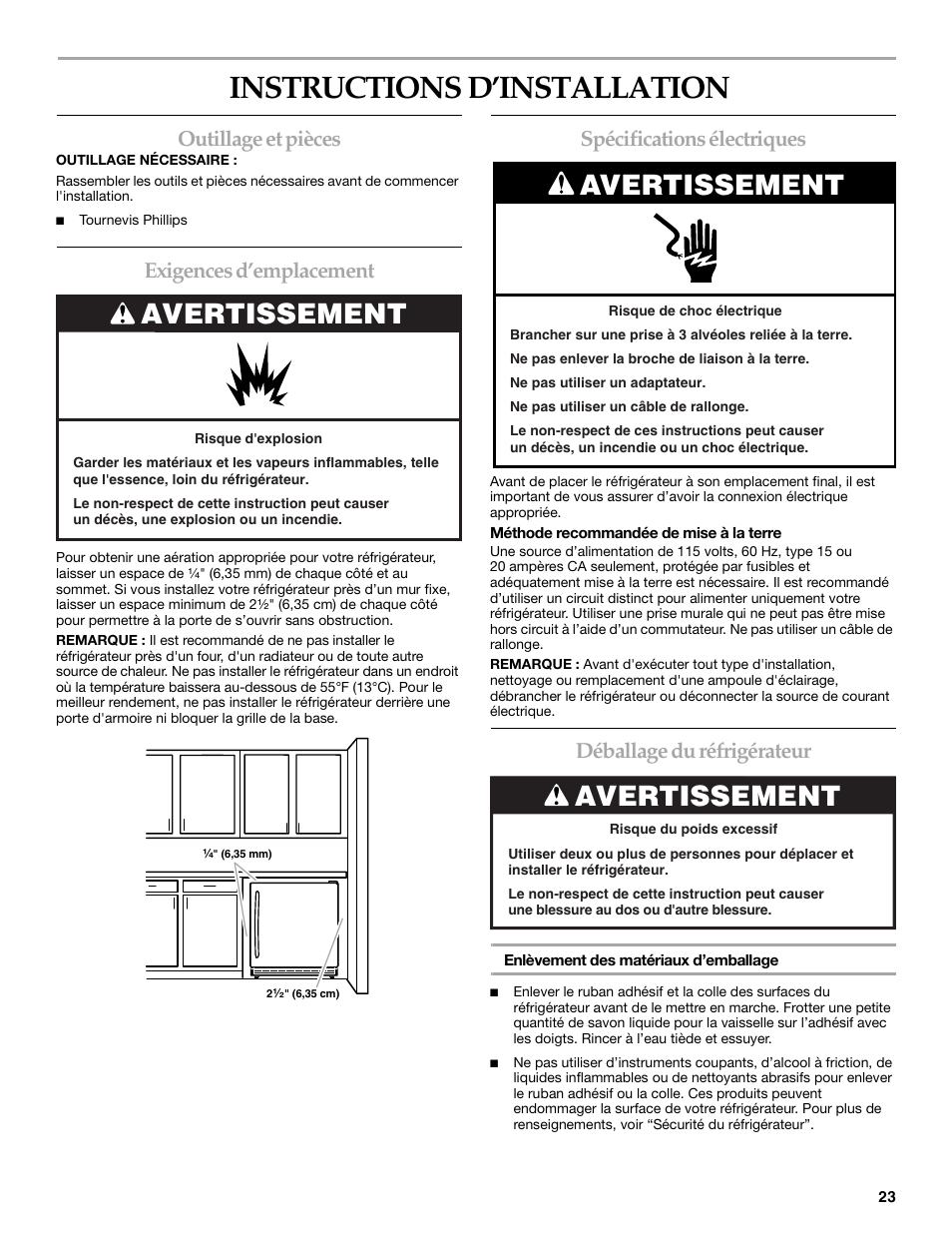 INSTRUCTIONS D'INSTALLATION

Outillage et pièces

OUTILLAGE NÉCESSAIRE :

Rassembler les outils et pièces nécessaires avant de commencer l'installation.

■ Tournevis Phillips

Exigences d'emplacement

AVERTISSEMENT

Risque d'explosion

Garder les matériaux et les vapeurs inflammables, telle que l'essence, loin du réfrigérateur.

Le non-respect de cette instruction peut causer un décès, une explosion ou un incendie.

Pour obtenir une aération appropriée pour votre réfrigérateur, laisser un espace de ¼" (6,35 mm) de chaque côté et au sommet. Si vous installez votre réfrigérateur près d'un mur fixe, laisser un espace minimum de 2½" (6,35 cm) de chaque côté pour permettre à la porte de s'ouvrir sans obstruction.

REMARQUE : Il est recommandé de ne pas installer le réfrigérateur près d'un four, d'un radiateur ou de toute autre source de chaleur. Ne pas installer le réfrigérateur dans un endroit où la température baissera au-dessous de 55°F (13°C). Pour le meilleur rendement, ne pas installer le réfrigérateur derrière une porte d'armoire ni bloquer la grille de la base.

¼" (6,35 mm)

2½" (6,35 cm)

Spécifications électriques

AVERTISSEMENT

Risque de choc électrique

Brancher sur une prise à 3 alvéoles reliée à la terre.

Ne pas enlever la broche de liaison à la terre.

Ne pas utiliser un adaptateur.

Ne pas utiliser un câble de rallonge.

Le non-respect de ces instructions peut causer un décès, un incendie ou un choc électrique.

Avant de placer le réfrigérateur à son emplacement final, il est important de vous assurer d'avoir la connexion électrique appropriée.

Méthode recommandée de mise à la terre

Une source d'alimentation de 115 volts, 60 Hz, type 15 ou 20 ampères CA seulement, protégée par fusibles et adéquatement mise à la terre est nécessaire. Il est recommandé d'utiliser un circuit distinct pour alimenter uniquement votre réfrigérateur. Utiliser une prise murale qui ne peut pas être mise hors circuit à l'aide d'un commutateur. Ne pas utiliser un câble de rallonge.

REMARQUE : Avant d'exécuter tout type d'installation, nettoyage ou remplacement d'une ampoule d'éclairage, débrancher le réfrigérateur ou déconnecter la source de courant électrique.

Déballage du réfrigérateur

AVERTISSEMENT

Risque du poids excessif

Utiliser deux ou plus de personnes pour déplacer et installer le réfrigérateur.

Le non-respect de cette instruction peut causer une blessure au dos ou d'autre blessure.

Enlèvement des matériaux d'emballage

■ Enlever le ruban adhésif et la colle des surfaces du réfrigérateur avant de le mettre en marche. Frotter une petite quantité de savon liquide pour la vaisselle sur l'adhésif avec les doigts. Rincer à l'eau tiède et essuyer.

■ Ne pas utiliser d'instruments coupants, d'alcool à friction, de liquides inflammables ou de nettoyants abrasifs pour enlever le ruban adhésif ou la colle. Ces produits peuvent endommager la surface de votre réfrigérateur. Pour plus de renseignements, voir "Sécurité du réfrigérateur".

23